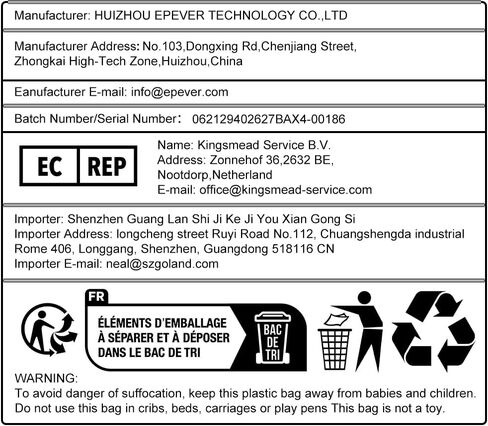 Manufacturer: HUIZHOU EPEVER TECHNOLOGY CO.,LTD

Manufacturer Address: No.103,Dongxing Rd,Chenjiang Street, Zhongkai High-Tech Zone,Huizhou,China

Eanufacturer E-mail: info@epever.com

Batch Number/Serial Number: 062129402627BAX4-00186

EC REP

Name: Kingsmead Service B.V.
Address: Zonnehof 36,2632 BE, Nootdorp,Netherland
E-mail: office@kingsmead-service.com

Importer: Shenzhen Guang Lan Shi Ji Ke Ji You Xian Gong Si
Importer Address: longcheng street Ruyi Road No.112, Chuangshengda industrial Rome 406, Longgang, Shenzhen, Guangdong 518116 CN
Importer E-mail: neal@szgoland.com

FR
ÉLÉMENTS D'EMBALLAGE
À SÉPARER ET À DÉPOSER
DANS LE BAC DE TRI

BAC
DE
TRI

WARNING:
To avoid danger of suffocation, keep this plastic bag away from babies and children. Do not use this bag in cribs, beds, carriages or play pens This bag is not a toy.